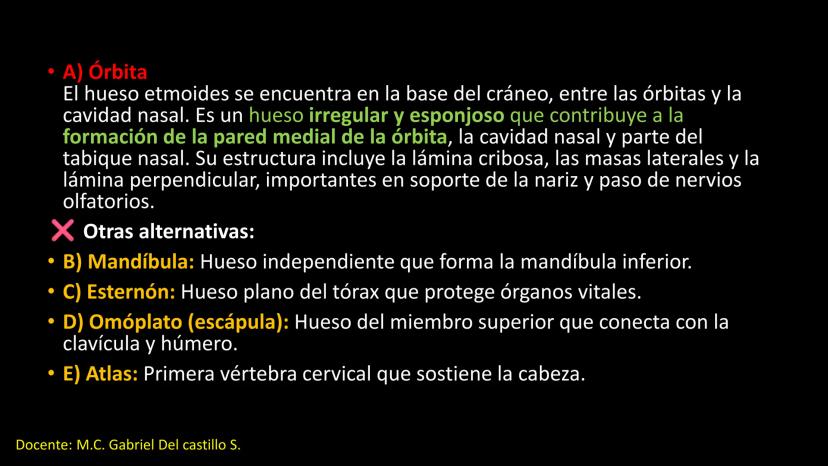 • A) Órbita
El hueso etmoides se encuentra en la base del cráneo, entre las órbitas y la cavidad nasal. Es un hueso irregular y esponjoso que contribuye a la formación de la pared medial de la órbita, la cavidad nasal y parte del tabique nasal. Su estructura incluye la lámina cribosa, las masas laterales y la lámina perpendicular, importantes en soporte de la nariz y paso de nervios olfatorios.

❌ Otras alternativas:

• B) Mandíbula: Hueso independiente que forma la mandíbula inferior.

• C) Esternón: Hueso plano del tórax que protege órganos vitales.

• D) Omóplato (escápula): Hueso del miembro superior que conecta con la clavícula y húmero.

• E) Atlas: Primera vértebra cervical que sostiene la cabeza.

Docente: M.C. Gabriel Del castillo S.